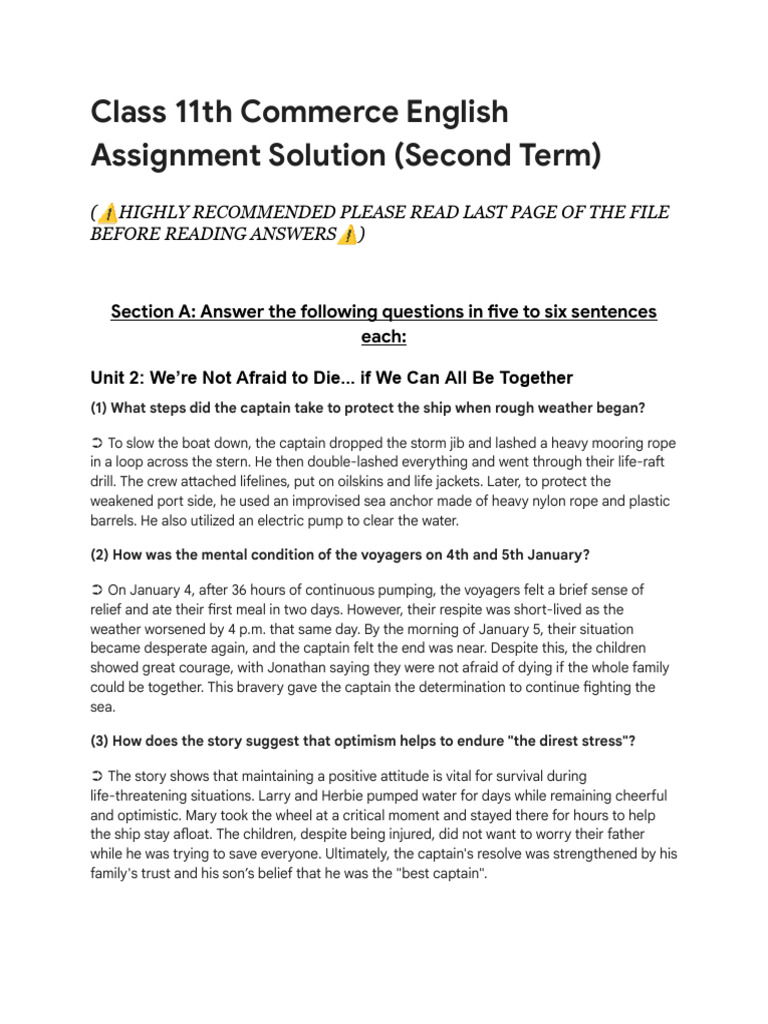 Class 11th Commerce English Assignment Solution (Second Term)

(⚠️HIGHLY RECOMMENDED PLEASE READ LAST PAGE OF THE FILE BEFORE READING ANSWERS⚠️)

Section A: Answer the following questions in five to six sentences each:

Unit 2: We're Not Afraid to Die... if We Can All Be Together

(1) What steps did the captain take to protect the ship when rough weather began?

➲ To slow the boat down, the captain dropped the storm jib and lashed a heavy mooring rope in a loop across the stern. He then double-lashed everything and went through their life-raft drill. The crew attached lifelines, put on oilskins and life jackets. Later, to protect the weakened port side, he used an improvised sea anchor made of heavy nylon rope and plastic barrels. He also utilized an electric pump to clear the water.

(2) How was the mental condition of the voyagers on 4th and 5th January?

➲ On January 4, after 36 hours of continuous pumping, the voyagers felt a brief sense of relief and ate their first meal in two days. However, their respite was short-lived as the weather worsened by 4 p.m. that same day. By the morning of January 5, their situation became desperate again, and the captain felt the end was near. Despite this, the children showed great courage, with Jonathan saying they were not afraid of dying if the whole family could be together. This bravery gave the captain the determination to continue fighting the sea.

(3) How does the story suggest that optimism helps to endure "the direst stress"?

➲ The story shows that maintaining a positive attitude is vital for survival during life-threatening situations. Larry and Herbie pumped water for days while remaining cheerful and optimistic. Mary took the wheel at a critical moment and stayed there for hours to help the ship stay afloat. The children, despite being injured, did not want to worry their father while he was trying to save everyone. Ultimately, the captain's resolve was strengthened by his family's trust and his son's belief that he was the "best captain".